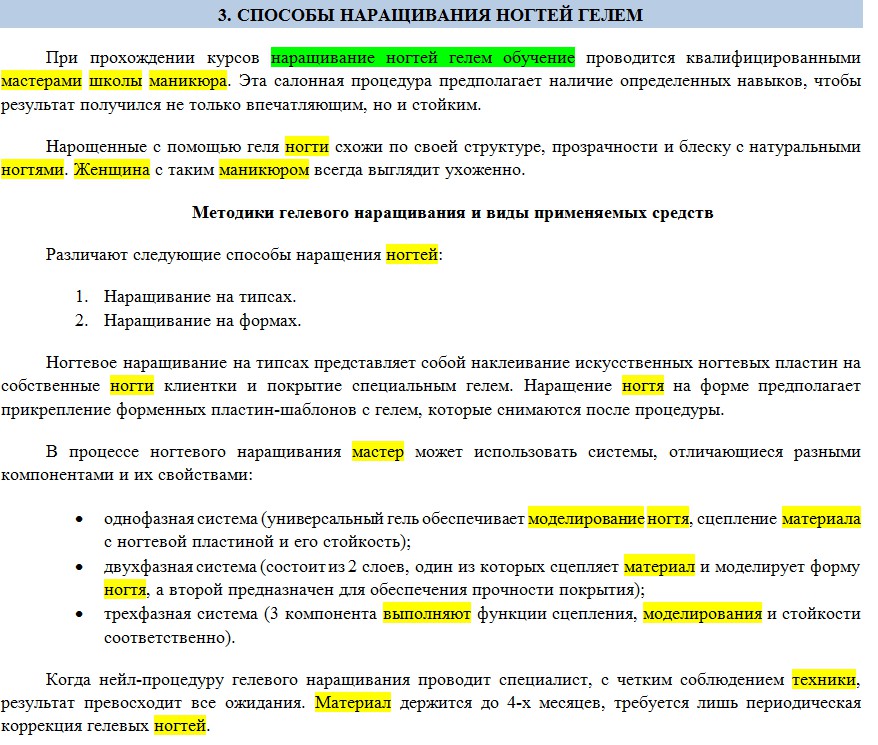 3. СПОСОБЫ НАРАЩИВАНИЯ НОГТЕЙ ГЕЛЕМ

При прохождении курсов наращивание ногтей гелем обучение проводится квалифицированными мастерами школы маникюра. Эта салонная процедура предполагает наличие определенных навыков, чтобы результат получился не только впечатляющим, но и стойким.

Нарощенные с помощью геля ногти схожи по своей структуре, прозрачности и блеску с натуральными ногтями. Женщина с таким маникюром всегда выглядит ухоженно.

Методики гелевого наращивания и виды применяемых средств

Различают следующие способы наращения ногтей:

1. Наращивание на типсах.
2. Наращивание на формах.

Ногтевое наращивание на типсах представляет собой наклеивание искусственных ногтевых пластин на собственные ногти клиентки и покрытие специальным гелем. Наращение ногтя на форме предполагает прикрепление форменных пластин-шаблонов с гелем, которые снимаются после процедуры.

В процессе ногтевого наращивания мастер может использовать системы, отличающиеся разными компонентами и их свойствами:

• однофазная система (универсальный гель обеспечивает моделирование ногтя, сцепление материала с ногтевой пластиной и его стойкость);
• двухфазная система (состоит из 2 слоев, один из которых сцепляет материал и моделирует форму ногтя, а второй предназначен для обеспечения прочности покрытия);
• трехфазная система (3 компонента выполняют функции сцепления, моделирования и стойкости соответственно).

Когда нейл-процедуру гелевого наращивания проводит специалист, с четким соблюдением техники, результат превосходит все ожидания. Материал держится до 4-х месяцев, требуется лишь периодическая коррекция гелевых ногтей.